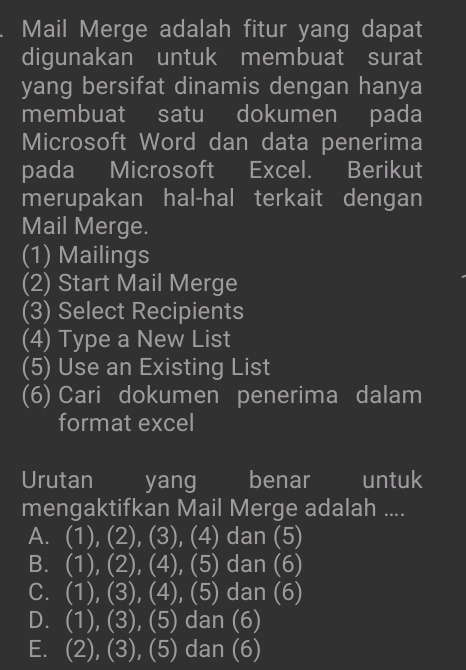 . Mail Merge adalah fitur yang dapat digunakan untuk membuat surat yang bersifat dinamis dengan hanya membuat satu dokumen pada Microsoft Word dan data penerima pada Microsoft Excel. Berikut merupakan hal-hal terkait dengan Mail Merge.
(1) Mailings
(2) Start Mail Merge
(3) Select Recipients
(4) Type a New List
(5) Use an Existing List
(6) Cari dokumen penerima dalam format excel

Urutan yang benar untuk mengaktifkan Mail Merge adalah ....
A. (1), (2), (3), (4) dan (5)
B. (1), (2), (4), (5) dan (6)
C. (1), (3), (4), (5) dan (6)
D. (1), (3), (5) dan (6)
E. (2), (3), (5) dan (6)